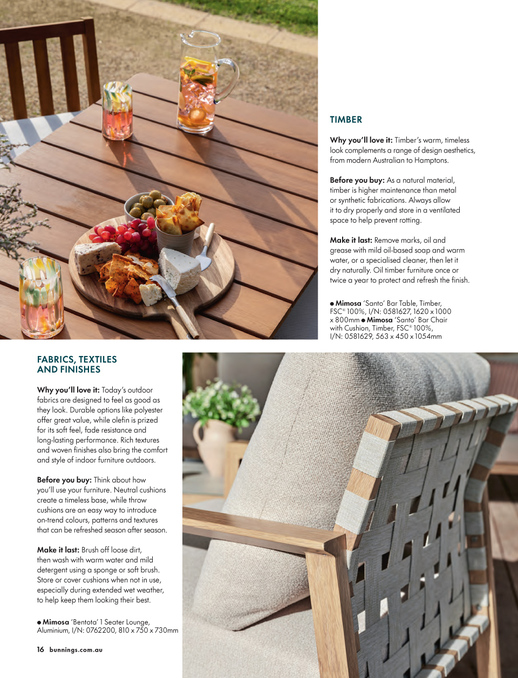 TIMBER

Why you'll love it: Timber's warm, timeless look complements a range of design aesthetics, from modern Australian to Hamptons.

Before you buy: As a natural material, timber is higher maintenance than metal or synthetic fabrications. Always allow it to dry properly and store in a ventilated space to help prevent rotting.

Make it last: Remove marks, oil and grease with mild oil-based soap and warm water, or a specialised cleaner, then let it dry naturally. Oil timber furniture once or twice a year to protect and refresh the finish.

● Mimosa 'Santo' Bar Table, Timber, FSC® 100%, I/N: 0581627, 1620 x 1000 x 800mm ● Mimosa 'Santo' Bar Chair with Cushion, Timber, FSC® 100%, I/N: 0581629, 563 x 450 x 1054mm

FABRICS, TEXTILES AND FINISHES

Why you'll love it: Today's outdoor fabrics are designed to feel as good as they look. Durable options like polyester offer great value, while olefin is prized for its soft feel, fade resistance and long-lasting performance. Rich textures and woven finishes also bring the comfort and style of indoor furniture outdoors.

Before you buy: Think about how you'll use your furniture. Neutral cushions create a timeless base, while throw cushions are an easy way to introduce on-trend colours, patterns and textures that can be refreshed season after season.

Make it last: Brush off loose dirt, then wash with warm water and mild detergent using a sponge or soft brush. Store or cover cushions when not in use, especially during extended wet weather, to help keep them looking their best.

● Mimosa 'Bentota' 1 Seater Lounge, Aluminium, I/N: 0762200, 810 x 750 x 730mm

16 bunnings.com.au